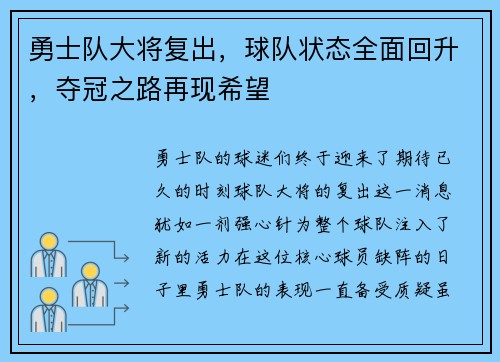 勇士队大将复出，球队状态全面回升，夺冠之路再现希望

勇士队的球迷们终于迎来了期待已久的时刻球队大将的复出这一消息犹如一剂强心针为整个球队注入了新的活力在这位核心球员缺阵的日子里勇士队的表现一直备受质疑虽